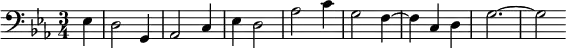 $\frac{3}{4}$